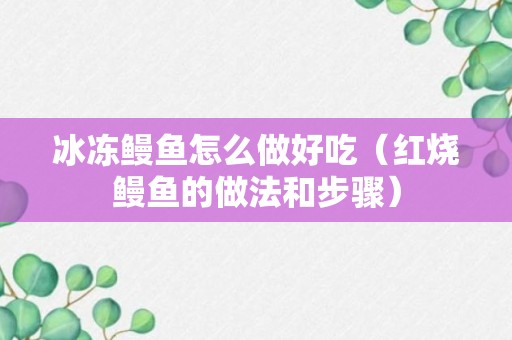 冰冻鳗鱼怎么做好吃（红烧鳗鱼的做法和步骤）